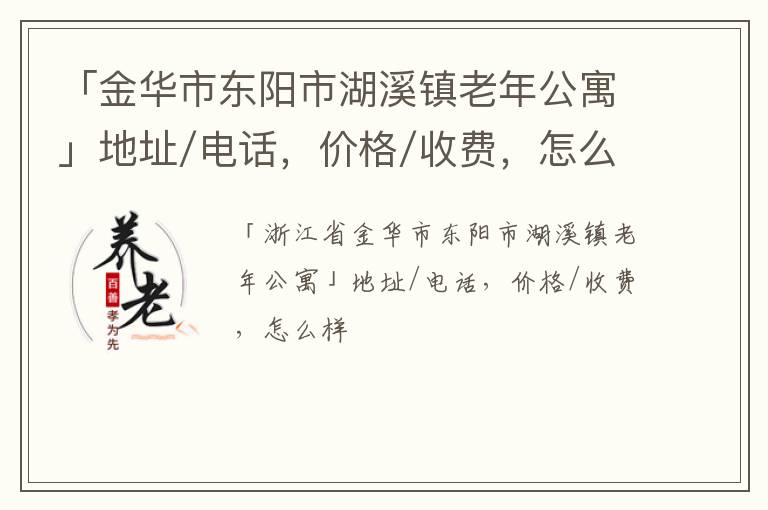 「金华市东阳市湖溪镇老年公寓」地址/电话，价格/收费，怎么

养老
百善
孝为先

「浙江省金华市东阳市湖溪镇老年公寓」地址/电话，价格/收费，怎么样